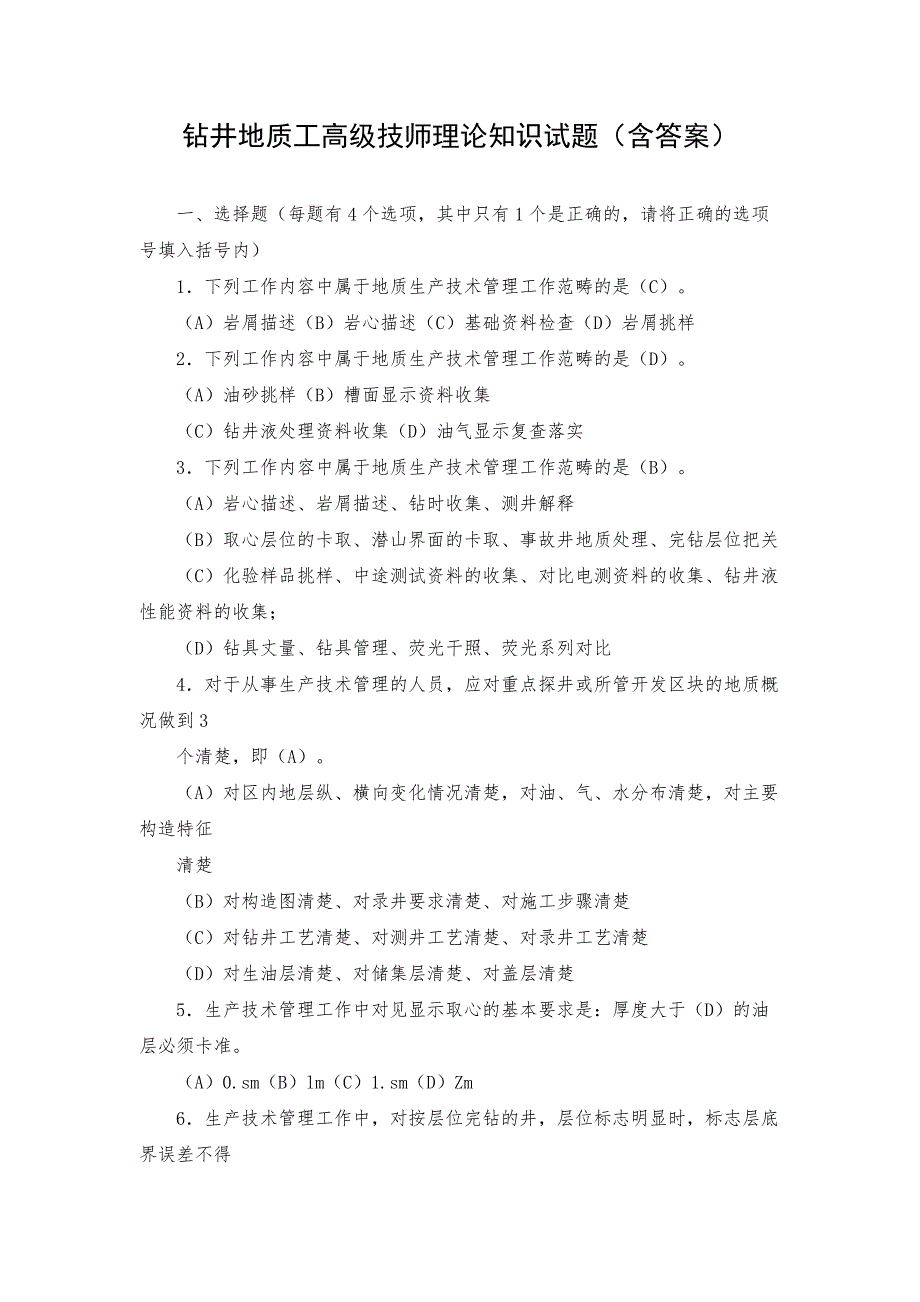 钻井地质工高级技师理论知识试题（含答案）

一、选择题（每题有4个选项，其中只有1个是正确的，请将正确的选项号填入括号内）

1．下列工作内容中属于地质生产技术管理工作范畴的是（C）。

（A）岩屑描述（B）岩心描述（C）基础资料检查（D）岩屑挑样

2．下列工作内容中属于地质生产技术管理工作范畴的是（D）。

（A）油砂挑样（B）槽面显示资料收集

（C）钻井液处理资料收集（D）油气显示复查落实

3．下列工作内容中属于地质生产技术管理工作范畴的是（B）。

（A）岩心描述、岩屑描述、钻时收集、测井解释

（B）取心层位的卡取、潜山界面的卡取、事故井地质处理、完钻层位把关

（C）化验样品挑样、中途测试资料的收集、对比电测资料的收集、钻井液性能资料的收集；

（D）钻具丈量、钻具管理、荧光干照、荧光系列对比

4．对于从事生产技术管理的人员，应对重点探井或所管开发区块的地质概况做到3

个清楚，即（A）。

（A）对区内地层纵、横向变化情况清楚，对油、气、水分布清楚，对主要构造特征

清楚

（B）对构造图清楚、对录井要求清楚、对施工步骤清楚

（C）对钻井工艺清楚、对测井工艺清楚、对录井工艺清楚

（D）对生油层清楚、对储集层清楚、对盖层清楚

5．生产技术管理工作中对见显示取心的基本要求是：厚度大于（D）的油层必须卡准。

（A）0.sm（B）lm（C）1.sm（D）Zm

6．生产技术管理工作中，对按层位完钻的井，层位标志明显时，标志层底界误差不得